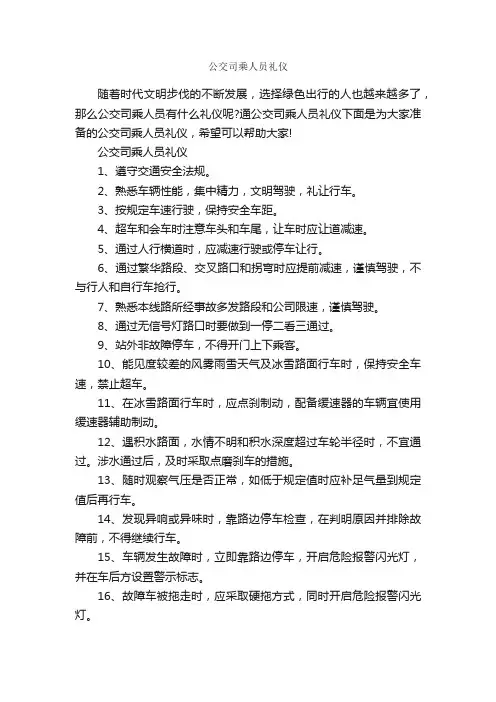 公交司乘人员礼仪

随着时代文明步伐的不断发展，选择绿色出行的人也越来越多了，那么公交司乘人员有什么礼仪呢?通公交司乘人员礼仪下面是为大家准备的公交司乘人员礼仪，希望可以帮助大家!

公交司乘人员礼仪

1、遵守交通安全法规。

2、熟悉车辆性能，集中精力，文明驾驶，礼让行车。

3、按规定车速行驶，保持安全车距。

4、超车和会车时注意车头和车尾，让车时应让道减速。

5、通过人行横道时，应减速行驶或停车让行。

6、通过繁华路段、交叉路口和拐弯时应提前减速，谨慎驾驶，不与行人和自行车抢行。

7、熟悉本线路所经事故多发路段和公司限速，谨慎驾驶。

8、通过无信号灯路口时要做到一停二看三通过。

9、站外非故障停车，不得开门上下乘客。

10、能见度较差的风雾雨雪天气及冰雪路面行车时，保持安全车速，禁止超车。

11、在冰雪路面行车时，应点刹制动，配备缓速器的车辆宜使用缓速器辅助制动。

12、遇积水路面，水情不明和积水深度超过车轮半径时，不宜通过。涉水通过后，及时采取点磨刹车的措施。

13、随时观察气压是否正常，如低于规定值时应补足气量到规定值后再行车。

14、发现异响或异味时，靠路边停车检查，在判明原因并排除故障前，不得继续行车。

15、车辆发生故障时，立即靠路边停车，开启危险报警闪光灯，并在车后方设置警示标志。

16、故障车被拖走时，应采取硬拖方式，同时开启危险报警闪光灯。